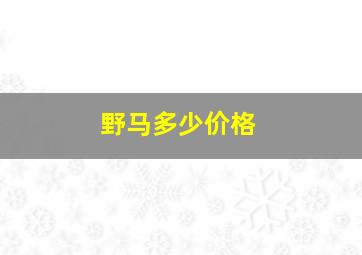 野马多少价格